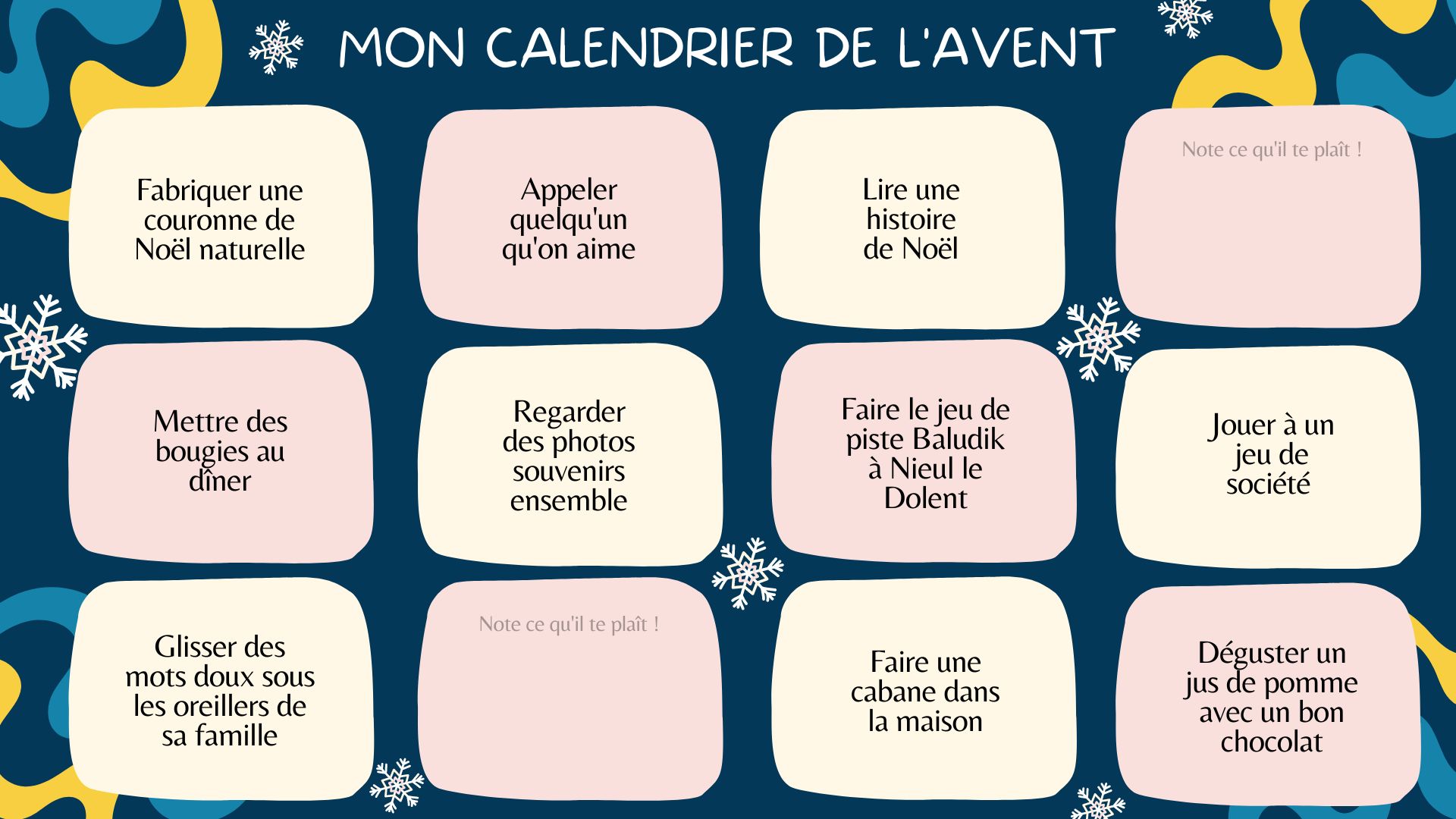 MON CALENDRIER DE L'AVENT

Fabriquer une couronne de Noël naturelle

Appeler quelqu'un qu'on aime

Lire une histoire de Noël

Note ce qu'il te plaît !

Mettre des bougies au dîner

Regarder des photos souvenirs ensemble

Faire le jeu de piste Baludik à Nieul le Dolent

Jouer à un jeu de société

Glisser des mots doux sous les oreillers de sa famille

Note ce qu'il te plaît !

Faire une cabane dans la maison

Déguster un jus de pomme avec un bon chocolat